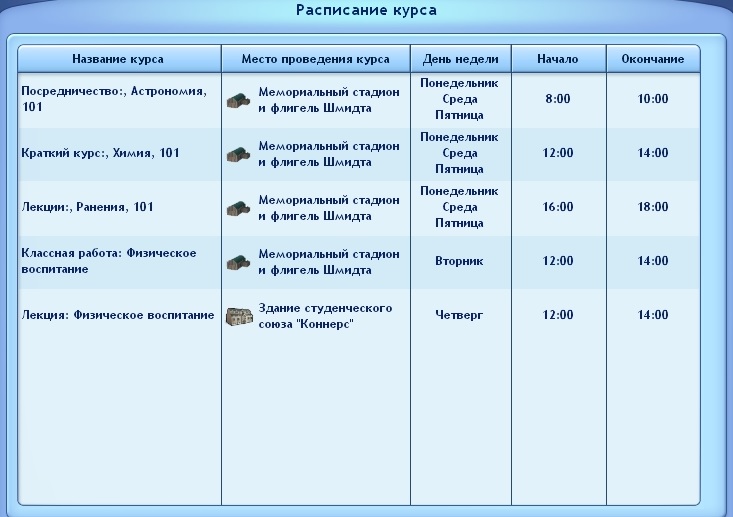 Расписание курса

| Название курса | Место проведения курса | День недели | Начало | Окончание |
|---|---|---|---|---|
| Посредничество:, Астрономия, 101 | Мемориальный стадион и флигель Шмидта | Понедельник Среда Пятница | 8:00 | 10:00 |
| Краткий курс:, Химия, 101 | Мемориальный стадион и флигель Шмидта | Понедельник Среда Пятница | 12:00 | 14:00 |
| Лекции:, Ранения, 101 | Мемориальный стадион и флигель Шмидта | Понедельник Среда Пятница | 16:00 | 18:00 |
| Классная работа: Физическое воспитание | Мемориальный стадион и флигель Шмидта | Вторник | 12:00 | 14:00 |
| Лекция: Физическое воспитание | Здание студенческого союза "Коннерс" | Четверг | 12:00 | 14:00 |